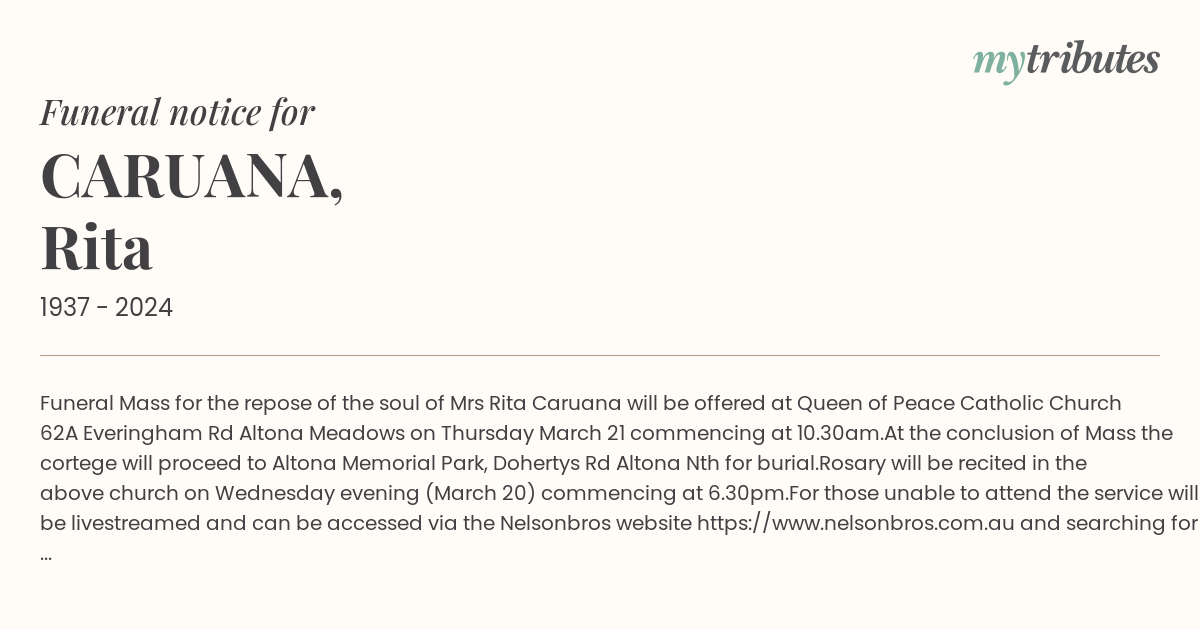 mytributes

Funeral notice for

CARUANA,
Rita

1937 - 2024

Funeral Mass for the repose of the soul of Mrs Rita Caruana will be offered at Queen of Peace Catholic Church 62A Everingham Rd Altona Meadows on Thursday March 21 commencing at 10.30am.At the conclusion of Mass the cortege will proceed to Altona Memorial Park, Dohertys Rd Altona Nth for burial.Rosary will be recited in the above church on Wednesday evening (March 20) commencing at 6.30pm.For those unable to attend the service will be livestreamed and can be accessed via the Nelsonbros website https://www.nelsonbros.com.au and searching for ...